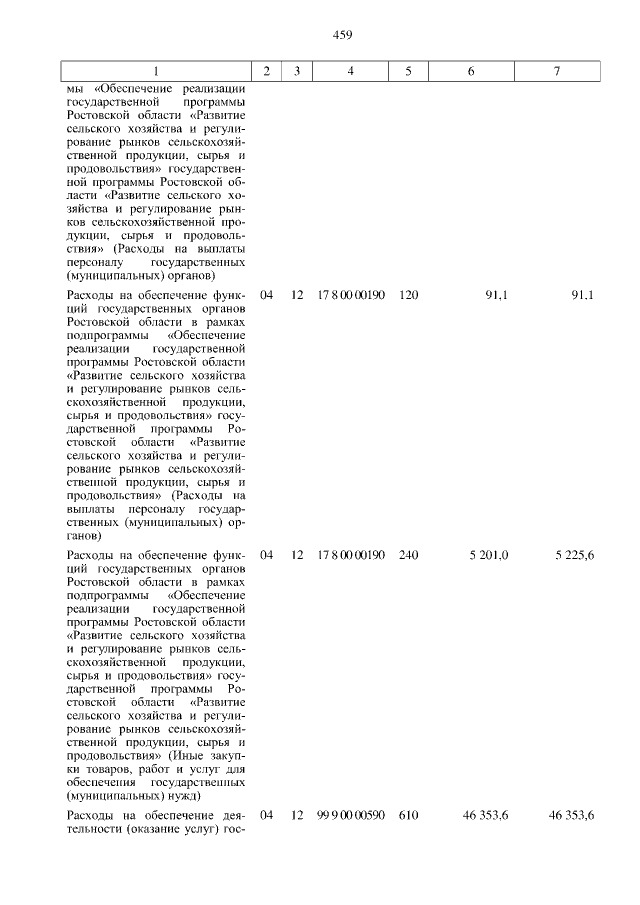 459

| 1 | 2 | 3 | 4 | 5 | 6 | 7 |
|---|---|---|---|---|---|---|
| мы «Обеспечение реализации государственной программы Ростовской области «Развитие сельского хозяйства и регулирование рынков сельскохозяйственной продукции, сырья и продовольствия» государственной программы Ростовской области «Развитие сельского хозяйства и регулирование рынков сельскохозяйственной продукции, сырья и продовольствия» (Расходы на выплаты персоналу государственных (муниципальных) органов) | | | | | | |
| Расходы на обеспечение функций государственных органов Ростовской области в рамках подпрограммы «Обеспечение реализации государственной программы Ростовской области «Развитие сельского хозяйства и регулирование рынков сельскохозяйственной продукции, сырья и продовольствия» государственной программы Ростовской области «Развитие сельского хозяйства и регулирование рынков сельскохозяйственной продукции, сырья и продовольствия» (Расходы на выплаты персоналу государственных (муниципальных) органов) | 04 | 12 | 17 8 00 00190 | 120 | 91,1 | 91,1 |
| Расходы на обеспечение функций государственных органов Ростовской области в рамках подпрограммы «Обеспечение реализации государственной программы Ростовской области «Развитие сельского хозяйства и регулирование рынков сельскохозяйственной продукции, сырья и продовольствия» государственной программы Ростовской области «Развитие сельского хозяйства и регулирование рынков сельскохозяйственной продукции, сырья и продовольствия» (Иные закупки товаров, работ и услуг для обеспечения государственных (муниципальных) нужд) | 04 | 12 | 17 8 00 00190 | 240 | 5 201,0 | 5 225,6 |
| Расходы на обеспечение деятельности (оказание услуг) гос- | 04 | 12 | 99 9 00 00590 | 610 | 46 353,6 | 46 353,6 |